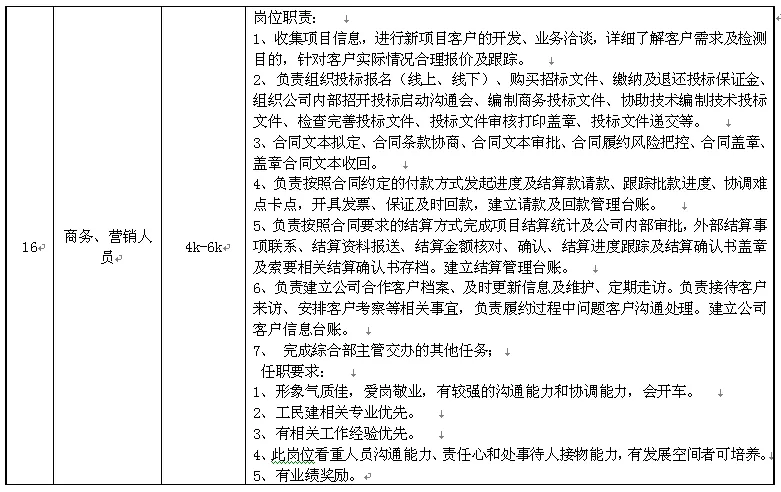 | 16 | 商务、营销人员 | 4k-6k | 岗位职责：<br>1、收集项目信息，进行新项目客户的开发、业务洽谈，详细了解客户需求及检测目的，针对客户实际情况合理报价及跟踪。<br>2、负责组织投标报名（线上、线下）、购买招标文件、缴纳及退还投标保证金、组织公司内部招开投标启动沟通会、编制商务投标文件、协助技术编制技术投标文件、检查完善投标文件、投标文件审核打印盖章、投标文件递交等。<br>3、合同文本拟定、合同条款协商、合同文本审批、合同履约风险把控、合同盖章、盖章合同文本收回。<br>4、负责按照合同约定的付款方式发起进度及结算款请款、跟踪批款进度、协调难点卡点，开具发票、保证及时回款，建立请款及回款管理台账。<br>5、负责按照合同要求的结算方式完成项目结算统计及公司内部审批，外部结算事项联系、结算资料报送、结算金额核对、确认、结算进度跟踪及结算确认书盖章及索要相关结算确认书存档。建立结算管理台账。<br>6、负责建立公司合作客户档案、及时更新信息及维护、定期走访。负责接待客户来访、安排客户考察等相关事宜，负责履约过程中问题客户沟通处理。建立公司客户信息台账。<br>7、 完成综合部主管交办的其他任务；<br>任职要求：<br>1、形象气质佳，爱岗敬业，有较强的沟通能力和协调能力，会开车。<br>2、工民建相关专业优先。<br>3、有相关工作经验优先。<br>4、此岗位看重人员沟通能力、责任心和处事待人接物能力，有发展空间者可培养。<br>5、有业绩奖励。 |